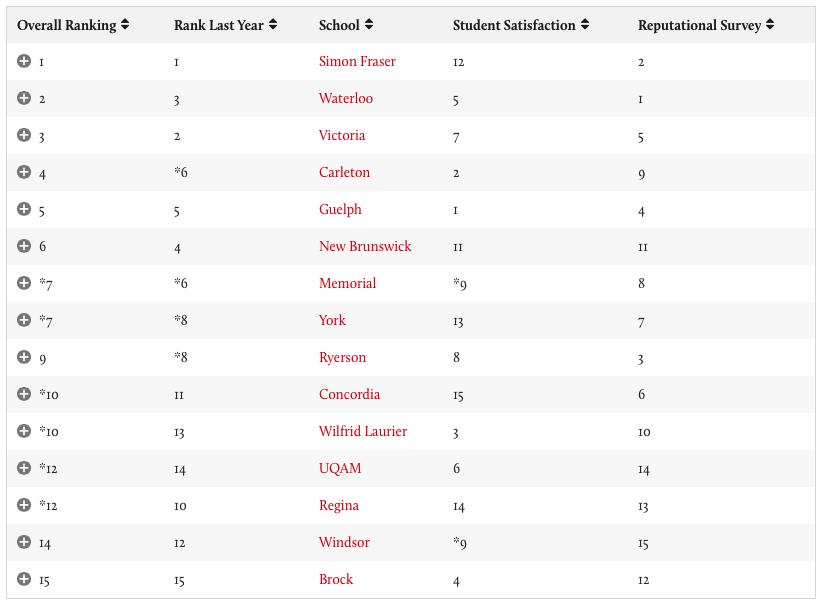 | Overall Ranking | Rank Last Year | School | Student Satisfaction | Reputational Survey |
|---|---|---|---|---|
| 1 | 1 | Simon Fraser | 12 | 2 |
| 2 | 3 | Waterloo | 5 | 1 |
| 3 | 2 | Victoria | 7 | 5 |
| 4 | *6 | Carleton | 2 | 9 |
| 5 | 5 | Guelph | 1 | 4 |
| 6 | 4 | New Brunswick | 11 | 11 |
| *7 | *6 | Memorial | *9 | 8 |
| *7 | *8 | York | 13 | 7 |
| 9 | *8 | Ryerson | 8 | 3 |
| *10 | 11 | Concordia | 15 | 6 |
| *10 | 13 | Wilfrid Laurier | 3 | 10 |
| *12 | 14 | UQAM | 6 | 14 |
| *12 | 10 | Regina | 14 | 13 |
| 14 | 12 | Windsor | *9 | 15 |
| 15 | 15 | Brock | 4 | 12 |